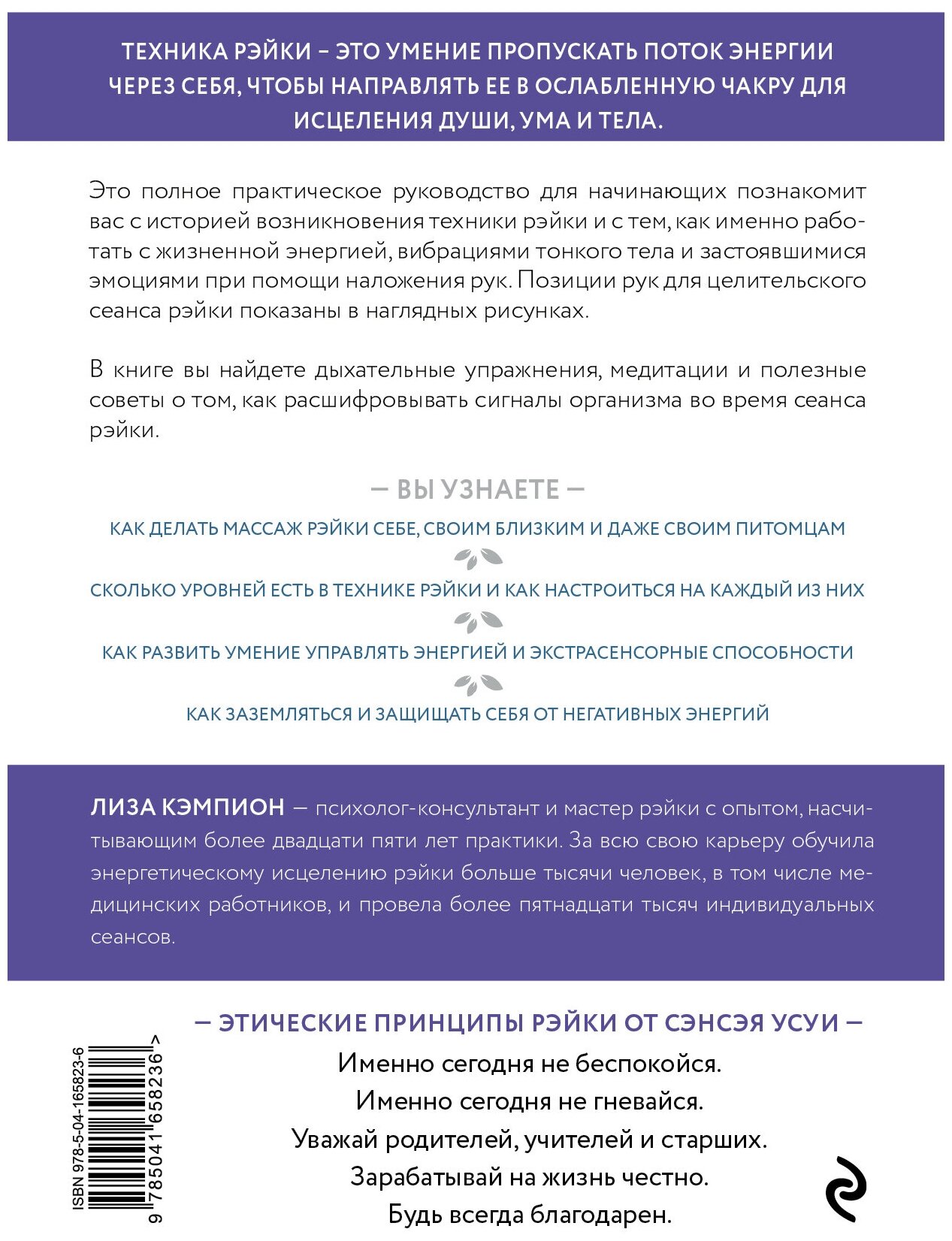 ТЕХНИКА РЭЙКИ – ЭТО УМЕНИЕ ПРОПУСКАТЬ ПОТОК ЭНЕРГИИ ЧЕРЕЗ СЕБЯ, ЧТОБЫ НАПРАВЛЯТЬ ЕЕ В ОСЛАБЛЕННУЮ ЧАКРУ ДЛЯ ИСЦЕЛЕНИЯ ДУШИ, УМА И ТЕЛА.

Это полное практическое руководство для начинающих познакомит вас с историей возникновения техники рэйки и с тем, как именно работать с жизненной энергией, вибрациями тонкого тела и застоявшимися эмоциями при помощи наложения рук. Позиции рук для целительского сеанса рэйки показаны в наглядных рисунках.

В книге вы найдете дыхательные упражнения, медитации и полезные советы о том, как расшифровывать сигналы организма во время сеанса рэйки.

— ВЫ УЗНАЕТЕ —

КАК ДЕЛАТЬ МАССАЖ РЭЙКИ СЕБЕ, СВОИМ БЛИЗКИМ И ДАЖЕ СВОИМ ПИТОМЦАМ

СКОЛЬКО УРОВНЕЙ ЕСТЬ В ТЕХНИКЕ РЭЙКИ И КАК НАСТРОИТЬСЯ НА КАЖДЫЙ ИЗ НИХ

КАК РАЗВИТЬ УМЕНИЕ УПРАВЛЯТЬ ЭНЕРГИЕЙ И ЭКСТРАСЕНСОРНЫЕ СПОСОБНОСТИ

КАК ЗАЗЕМЛЯТЬСЯ И ЗАЩИЩАТЬ СЕБЯ ОТ НЕГАТИВНЫХ ЭНЕРГИЙ

ЛИЗА КЭМПИОН — психолог-консультант и мастер рэйки с опытом, насчитывающим более двадцати пяти лет практики. За всю свою карьеру обучила энергетическому исцелению рэйки больше тысячи человек, в том числе медицинских работников, и провела более пятнадцати тысяч индивидуальных сеансов.

— ЭТИЧЕСКИЕ ПРИНЦИПЫ РЭЙКИ ОТ СЭНСЭЯ УСУИ —

Именно сегодня не беспокойся.
Именно сегодня не гневайся.
Уважай родителей, учителей и старших.
Зарабатывай на жизнь честно.
Будь всегда благодарен.

ISBN 978-5-04-165823-6
9 785041 658236 >